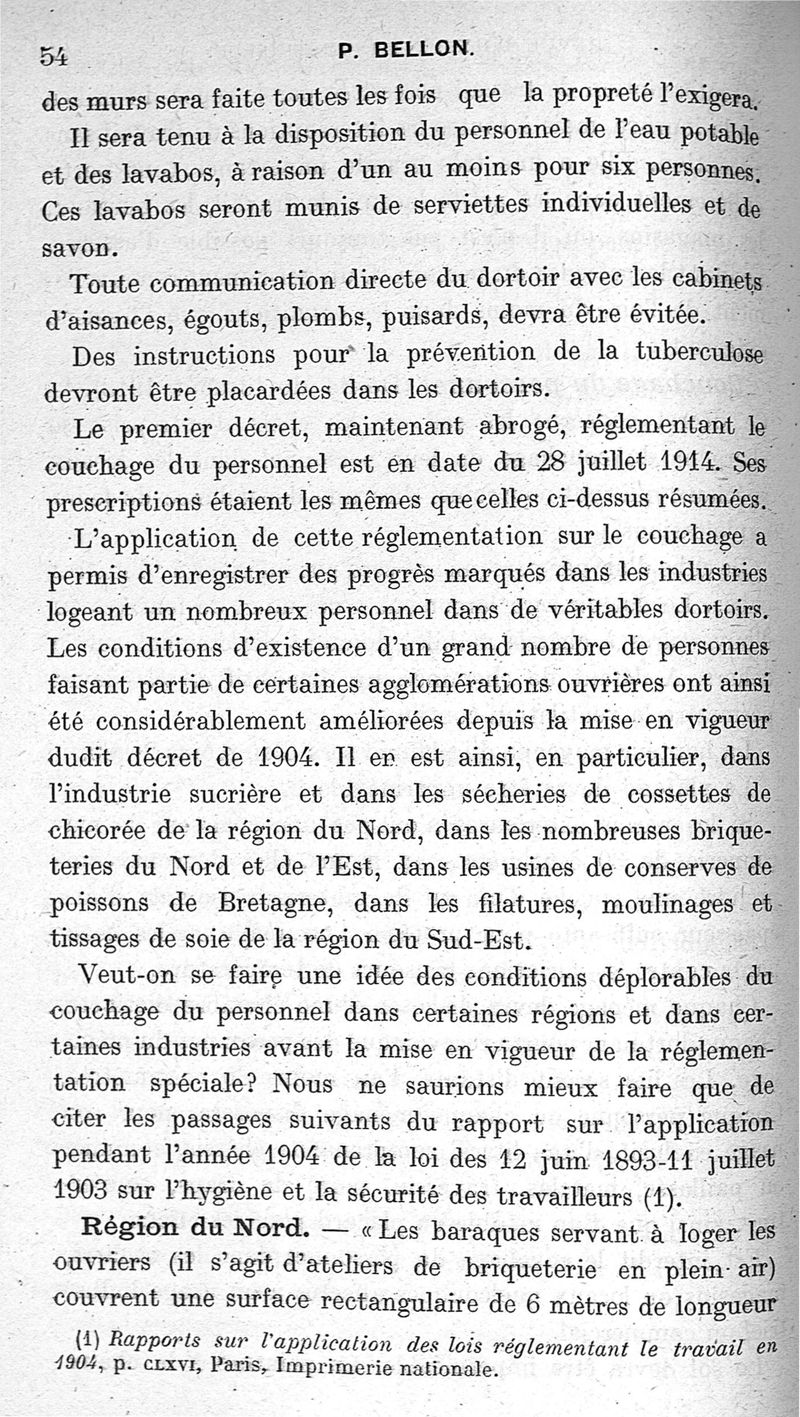 54 P. BELLON.

des murs sera faite toutes les fois que la propreté l'exigera.

Il sera tenu à la disposition du personnel de l'eau potable et des lavabos, à raison d'un au moins pour six personnes. Ces lavabos seront munis de serviettes individuelles et de savon.

Toute communication directe du dortoir avec les cabinets d'aisances, égouts, plombs, puisards, devra être évitée.

Des instructions pour la prévention de la tuberculose devront être placardées dans les dortoirs.

Le premier décret, maintenant abrogé, réglementant le couchage du personnel est en date du 28 juillet 1914. Ses prescriptions étaient les mêmes que celles ci-dessus résumées.

L'application de cette réglementation sur le couchage a permis d'enregistrer des progrès marqués dans les industries logeant un nombreux personnel dans de véritables dortoirs. Les conditions d'existence d'un grand nombre de personnes faisant partie de certaines agglomérations ouvrières ont ainsi été considérablement améliorées depuis la mise en vigueur dudit décret de 1904. Il en est ainsi, en particulier, dans l'industrie sucrière et dans les sécheries de cossettes de chicorée de la région du Nord, dans les nombreuses briqueteries du Nord et de l'Est, dans les usines de conserves de poissons de Bretagne, dans les filatures, moulinages et tissages de soie de la région du Sud-Est.

Veut-on se faire une idée des conditions déplorables du couchage du personnel dans certaines régions et dans certaines industries avant la mise en vigueur de la réglementation spéciale? Nous ne saurions mieux faire que de citer les passages suivants du rapport sur l'application pendant l'année 1904 de la loi des 12 juin 1893-11 juillet 1903 sur l'hygiène et la sécurité des travailleurs (1).

Région du Nord. — « Les baraques servant à loger les ouvriers (il s'agit d'ateliers de briqueterie en plein air) couvrent une surface rectangulaire de 6 mètres de longueur

(1) Rapports sur l'application des lois réglementant le travail en 1904, p. CLXVI, Paris, Imprimerie nationale.